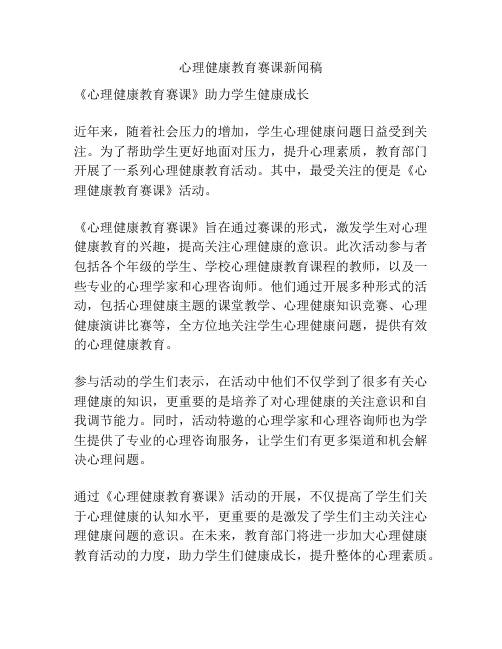 心理健康教育赛课新闻稿

《心理健康教育赛课》助力学生健康成长

近年来，随着社会压力的增加，学生心理健康问题日益受到关注。为了帮助学生更好地面对压力，提升心理素质，教育部门开展了一系列心理健康教育活动。其中，最受关注的便是《心理健康教育赛课》活动。

《心理健康教育赛课》旨在通过赛课的形式，激发学生对心理健康教育的兴趣，提高关注心理健康的意识。此次活动参与者包括各个年级的学生、学校心理健康教育课程的教师，以及一些专业的心理学家和心理咨询师。他们通过开展多种形式的活动，包括心理健康主题的课堂教学、心理健康知识竞赛、心理健康演讲比赛等，全方位地关注学生心理健康问题，提供有效的心理健康教育。

参与活动的学生们表示，在活动中他们不仅学到了很多有关心理健康的知识，更重要的是培养了对心理健康的关注意识和自我调节能力。同时，活动特邀的心理学家和心理咨询师也为学生提供了专业的心理咨询服务，让学生们有更多渠道和机会解决心理问题。

通过《心理健康教育赛课》活动的开展，不仅提高了学生们关于心理健康的认知水平，更重要的是激发了学生们主动关注心理健康问题的意识。在未来，教育部门将进一步加大心理健康教育活动的力度，助力学生们健康成长，提升整体的心理素质。